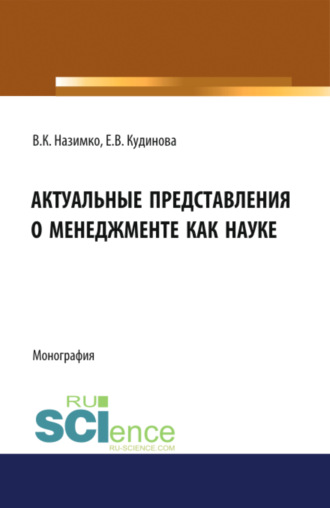 В.К. Назимко, Е.В. Кудинова

АКТУАЛЬНЫЕ ПРЕДСТАВЛЕНИЯ О МЕНЕДЖМЕНТЕ КАК НАУКЕ

Монография

RU SCIence
RU-SCIENCE.COM